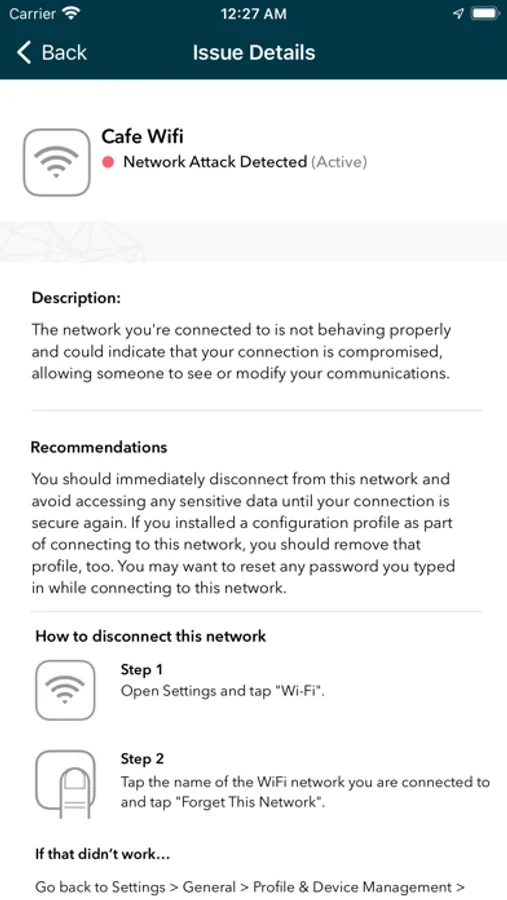 Carrier 12:27 AM

Back Issue Details

Cafe Wifi
Network Attack Detected (Active)

Description:
The network you're connected to is not behaving properly and could indicate that your connection is compromised, allowing someone to see or modify your communications.

Recommendations
You should immediately disconnect from this network and avoid accessing any sensitive data until your connection is secure again. If you installed a configuration profile as part of connecting to this network, you should remove that profile, too. You may want to reset any password you typed in while connecting to this network.

How to disconnect this network

Step 1
Open Settings and tap "Wi-Fi".

Step 2
Tap the name of the WiFi network you are connected to and tap "Forget This Network".

If that didn't work...
Go back to Settings > General > Profile & Device Management >